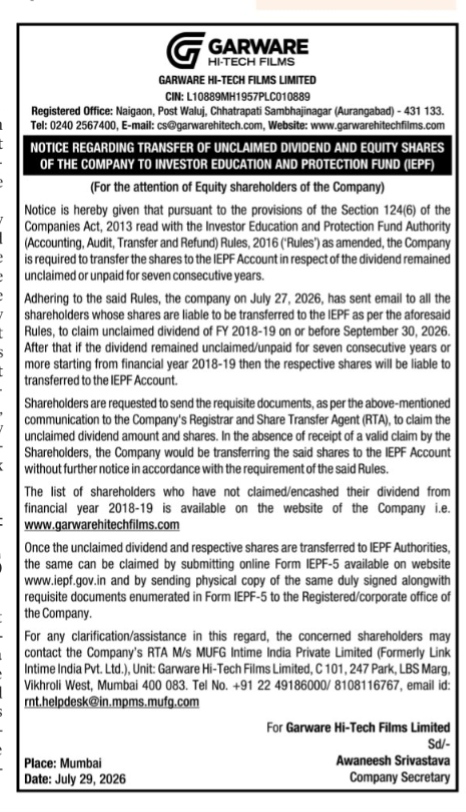 GARWARE
HI-TECH FILMS

GARWARE HI-TECH FILMS LIMITED
CIN: L10889MH1957PLC010889
Registered Office: Naigaon, Post Waluj, Chhatrapati Sambhajinagar (Aurangabad) - 431 133.
Tel: 0240 2567400, E-mail: cs@garwarehitech.com, Website: www.garwarehitechfilms.com

NOTICE REGARDING TRANSFER OF UNCLAIMED DIVIDEND AND EQUITY SHARES OF THE COMPANY TO INVESTOR EDUCATION AND PROTECTION FUND (IEPF)

(For the attention of Equity shareholders of the Company)

Notice is hereby given that pursuant to the provisions of the Section 124(6) of the Companies Act, 2013 read with the Investor Education and Protection Fund Authority (Accounting, Audit, Transfer and Refund) Rules, 2016 ('Rules') as amended, the Company is required to transfer the shares to the IEPF Account in respect of the dividend remained unclaimed or unpaid for seven consecutive years.

Adhering to the said Rules, the company on July 27, 2026, has sent email to all the shareholders whose shares are liable to be transferred to the IEPF as per the aforesaid Rules, to claim unclaimed dividend of FY 2018-19 on or before September 30, 2026. After that if the dividend remained unclaimed/unpaid for seven consecutive years or more starting from financial year 2018-19 then the respective shares will be liable to transferred to the IEPF Account.

Shareholders are requested to send the requisite documents, as per the above-mentioned communication to the Company's Registrar and Share Transfer Agent (RTA), to claim the unclaimed dividend amount and shares. In the absence of receipt of a valid claim by the Shareholders, the Company would be transferring the said shares to the IEPF Account without further notice in accordance with the requirement of the said Rules.

The list of shareholders who have not claimed/encashed their dividend from financial year 2018-19 is available on the website of the Company i.e. www.garwarehitechfilms.com

Once the unclaimed dividend and respective shares are transferred to IEPF Authorities, the same can be claimed by submitting online Form IEPF-5 available on website www.iepf.gov.in and by sending physical copy of the same duly signed alongwith requisite documents enumerated in Form IEPF-5 to the Registered/corporate office of the Company.

For any clarification/assistance in this regard, the concerned shareholders may contact the Company's RTA M/s MUFG Intime India Private Limited (Formerly Link Intime India Pvt. Ltd.), Unit: Garware Hi-Tech Films Limited, C 101, 247 Park, LBS Marg, Vikhroli West, Mumbai 400 083. Tel No. +91 22 49186000/ 8108116767, email id: rnt.helpdesk@in.mpms.mufg.com

For Garware Hi-Tech Films Limited
Sd/-
Awaneesh Srivastava
Company Secretary

Place: Mumbai
Date: July 29, 2026